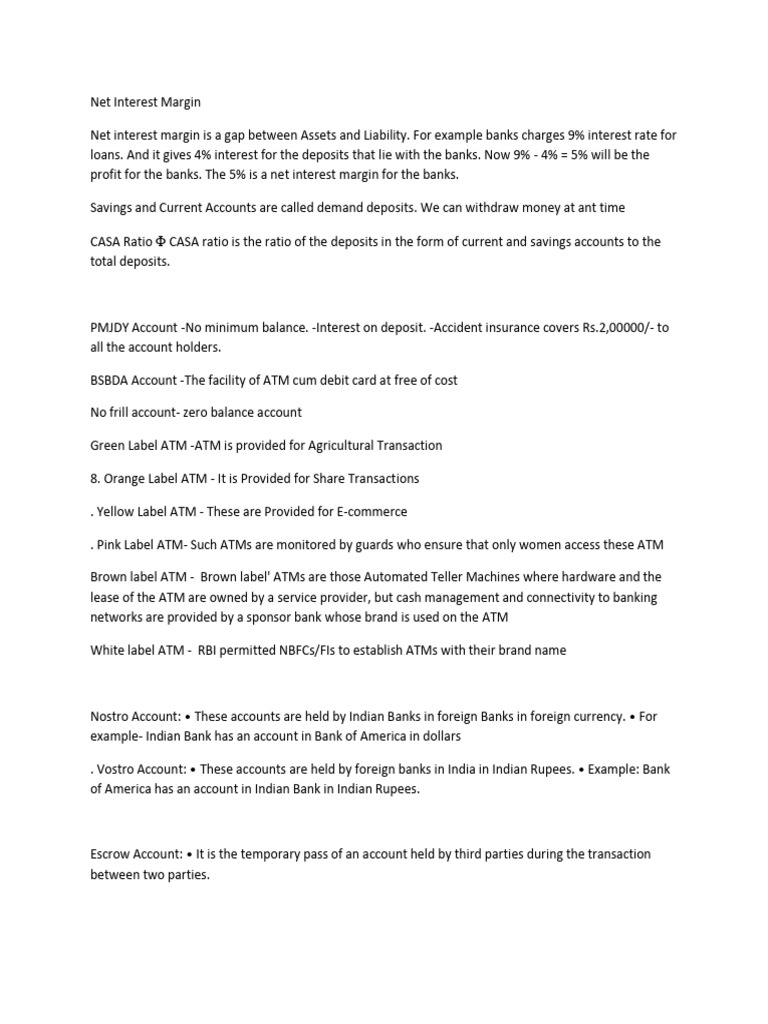 Net Interest Margin

Net interest margin is a gap between Assets and Liability. For example banks charges 9% interest rate for loans. And it gives 4% interest for the deposits that lie with the banks. Now 9% - 4% = 5% will be the profit for the banks. The 5% is a net interest margin for the banks.

Savings and Current Accounts are called demand deposits. We can withdraw money at ant time

CASA Ratio Φ CASA ratio is the ratio of the deposits in the form of current and savings accounts to the total deposits.

PMJDY Account -No minimum balance. -Interest on deposit. -Accident insurance covers Rs.2,00000/- to all the account holders.

BSBDA Account -The facility of ATM cum debit card at free of cost

No frill account- zero balance account

Green Label ATM -ATM is provided for Agricultural Transaction

8. Orange Label ATM - It is Provided for Share Transactions

. Yellow Label ATM - These are Provided for E-commerce

. Pink Label ATM- Such ATMs are monitored by guards who ensure that only women access these ATM

Brown label ATM - Brown label' ATMs are those Automated Teller Machines where hardware and the lease of the ATM are owned by a service provider, but cash management and connectivity to banking networks are provided by a sponsor bank whose brand is used on the ATM

White label ATM - RBI permitted NBFCs/FIs to establish ATMs with their brand name

Nostro Account: • These accounts are held by Indian Banks in foreign Banks in foreign currency. • For example- Indian Bank has an account in Bank of America in dollars

. Vostro Account: • These accounts are held by foreign banks in India in Indian Rupees. • Example: Bank of America has an account in Indian Bank in Indian Rupees.

Escrow Account: • It is the temporary pass of an account held by third parties during the transaction between two parties.